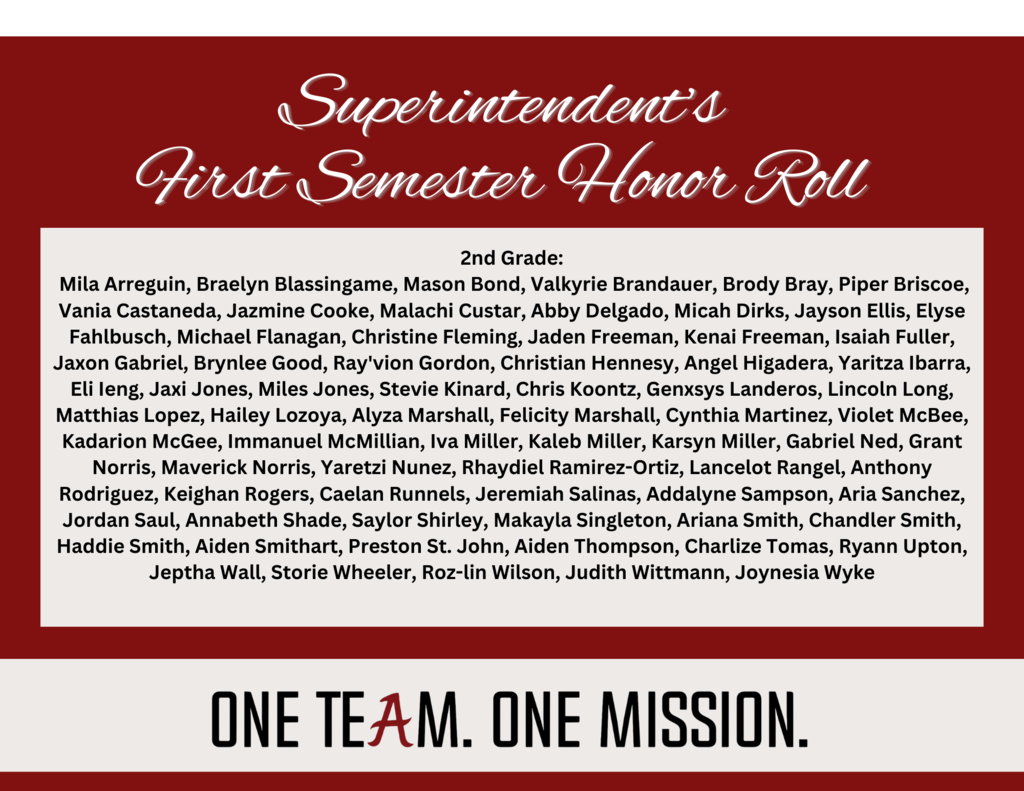 Superintendent's
First Semester Honor Roll

2nd Grade:
Mila Arreguin, Braelyn Blassingame, Mason Bond, Valkyrie Brandauer, Brody Bray, Piper Briscoe, Vania Castaneda, Jazmine Cooke, Malachi Custar, Abby Delgado, Micah Dirks, Jayson Ellis, Elyse Fahlbusch, Michael Flanagan, Christine Fleming, Jaden Freeman, Kenai Freeman, Isaiah Fuller, Jaxon Gabriel, Brynlee Good, Ray'vion Gordon, Christian Hennesy, Angel Higadera, Yaritza Ibarra, Eli Ieng, Jaxi Jones, Miles Jones, Stevie Kinard, Chris Koontz, Genxsys Landeros, Lincoln Long, Matthias Lopez, Hailey Lozoya, Alyza Marshall, Felicity Marshall, Cynthia Martinez, Violet McBee, Kadarion McGee, Immanuel McMillian, Iva Miller, Kaleb Miller, Karsyn Miller, Gabriel Ned, Grant Norris, Maverick Norris, Yaretzi Nunez, Rhaydiel Ramirez-Ortiz, Lancelot Rangel, Anthony Rodriguez, Keighan Rogers, Caelan Runnels, Jeremiah Salinas, Addalyne Sampson, Aria Sanchez, Jordan Saul, Annabeth Shade, Saylor Shirley, Makayla Singleton, Ariana Smith, Chandler Smith, Haddie Smith, Aiden Smithart, Preston St. John, Aiden Thompson, Charlize Tomas, Ryann Upton, Jeptha Wall, Storie Wheeler, Roz-lin Wilson, Judith Wittmann, Joynesia Wyke

ONE TEAM. ONE MISSION.